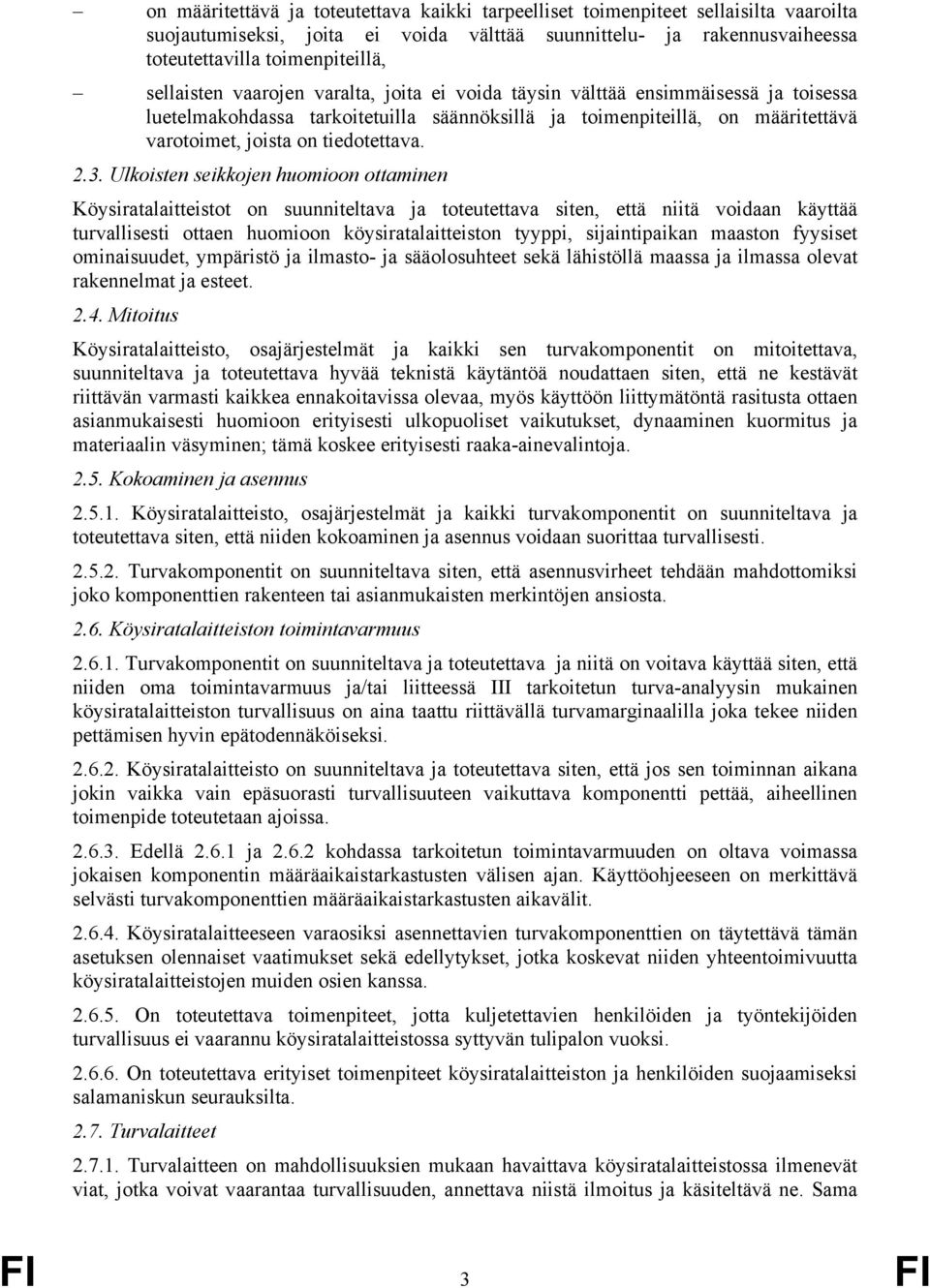 – on määritettävä ja toteutettava kaikki tarpeelliset toimenpiteet sellaisilta vaaroilta suojautumiseksi, joita ei voida välttää suunnittelu- ja rakennusvaiheessa toteutettavilla toimenpiteillä,

– sellaisten vaarojen varalta, joita ei voida täysin välttää ensimmäisessä ja toisessa luetelmakohdassa tarkoitetuilla säännöksillä ja toimenpiteillä, on määritettävä varotoimet, joista on tiedotettava.

2.3. Ulkoisten seikkojen huomioon ottaminen

Köysiratalaitteistot on suunniteltava ja toteutettava siten, että niitä voidaan käyttää turvallisesti ottaen huomioon köysiratalaitteiston tyyppi, sijaintipaikan maaston fyysiset ominaisuudet, ympäristö ja ilmasto- ja sääolosuhteet sekä lähistöllä maassa ja ilmassa olevat rakennelmat ja esteet.

2.4. Mitoitus

Köysiratalaitteisto, osajärjestelmät ja kaikki sen turvakomponentit on mitoitettava, suunniteltava ja toteutettava hyvää teknistä käytäntöä noudattaen siten, että ne kestävät riittävän varmasti kaikkea ennakoitavissa olevaa, myös käyttöön liittymätöntä rasitusta ottaen asianmukaisesti huomioon erityisesti ulkopuoliset vaikutukset, dynaaminen kuormitus ja materiaalin väsyminen; tämä koskee erityisesti raaka-ainevalintoja.

2.5. Kokoaminen ja asennus

2.5.1. Köysiratalaitteisto, osajärjestelmät ja kaikki turvakomponentit on suunniteltava ja toteutettava siten, että niiden kokoaminen ja asennus voidaan suorittaa turvallisesti.

2.5.2. Turvakomponentit on suunniteltava siten, että asennusvirheet tehdään mahdottomiksi joko komponenttien rakenteen tai asianmukaisten merkintöjen ansiosta.

2.6. Köysiratalaitteiston toimintavarmuus

2.6.1. Turvakomponentit on suunniteltava ja toteutettava ja niitä on voitava käyttää siten, että niiden oma toimintavarmuus ja/tai liitteessä III tarkoitetun turva-analyysin mukainen köysiratalaitteiston turvallisuus on aina taattu riittävällä turvamarginaalilla joka tekee niiden pettämisen hyvin epätodennäköiseksi.

2.6.2. Köysiratalaitteisto on suunniteltava ja toteutettava siten, että jos sen toiminnan aikana jokin vaikka vain epäsuorasti turvallisuuteen vaikuttava komponentti pettää, aiheellinen toimenpide toteutetaan ajoissa.

2.6.3. Edellä 2.6.1 ja 2.6.2 kohdassa tarkoitetun toimintavarmuuden on oltava voimassa jokaisen komponentin määräaikaistarkastusten välisen ajan. Käyttöohjeeseen on merkittävä selvästi turvakomponenttien määräaikaistarkastusten aikavälit.

2.6.4. Köysiratalaitteeseen varaosiksi asennettavien turvakomponenttien on täytettävä tämän asetuksen olennaiset vaatimukset sekä edellytykset, jotka koskevat niiden yhteentoimivuutta köysiratalaitteistojen muiden osien kanssa.

2.6.5. On toteutettava toimenpiteet, jotta kuljetettavien henkilöiden ja työntekijöiden turvallisuus ei vaarannu köysiratalaitteistossa syttyvän tulipalon vuoksi.

2.6.6. On toteutettava erityiset toimenpiteet köysiratalaitteiston ja henkilöiden suojaamiseksi salamaniskun seurauksilta.

2.7. Turvalaitteet

2.7.1. Turvalaitteen on mahdollisuuksien mukaan havaittava köysiratalaitteistossa ilmenevät viat, jotka voivat vaarantaa turvallisuuden, annettava niistä ilmoitus ja käsiteltävä ne. Sama

FI 3 FI